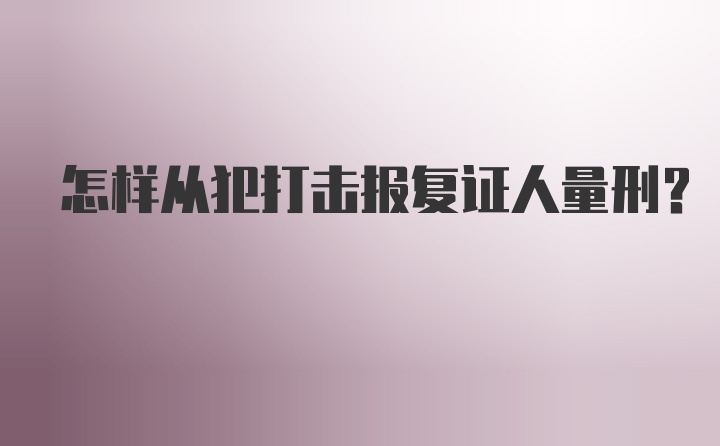 怎样从犯打击报复证人量刑?